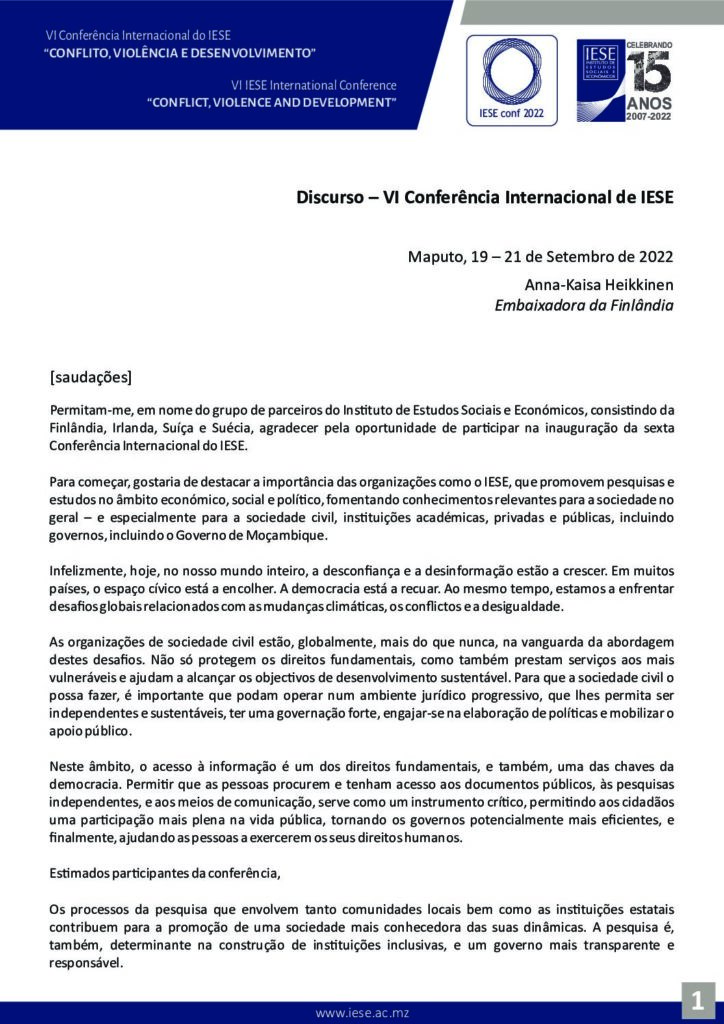 VI Conferência Internacional do IESE
"CONFLITO, VIOLÊNCIA E DESENVOLVIMENTO"

VI IESE International Conference
"CONFLICT, VIOLENCE AND DEVELOPMENT"

IESE conf 2022

IESE INSTITUTO DE ESTUDOS SOCIAIS E ECONÓMICOS

CELEBRANDO 15 ANOS 2007-2022

Discurso – VI Conferência Internacional de IESE

Maputo, 19 – 21 de Setembro de 2022

Anna-Kaisa Heikkinen
Embaixadora da Finlândia

[saudações]

Permitam-me, em nome do grupo de parceiros do Instituto de Estudos Sociais e Económicos, consistindo da Finlândia, Irlanda, Suíça e Suécia, agradecer pela oportunidade de participar na inauguração da sexta Conferência Internacional do IESE.

Para começar, gostaria de destacar a importância das organizações como o IESE, que promovem pesquisas e estudos no âmbito económico, social e político, fomentando conhecimentos relevantes para a sociedade no geral – e especialmente para a sociedade civil, instituições académicas, privadas e públicas, incluindo governos, incluindo o Governo de Moçambique.

Infelizmente, hoje, no nosso mundo inteiro, a desconfiança e a desinformação estão a crescer. Em muitos países, o espaço cívico está a encolher. A democracia está a recuar. Ao mesmo tempo, estamos a enfrentar desafios globais relacionados com as mudanças climáticas, os conflictos e a desigualdade.

As organizações de sociedade civil estão, globalmente, mais do que nunca, na vanguarda da abordagem destes desafios. Não só protegem os direitos fundamentais, como também prestam serviços aos mais vulneráveis e ajudam a alcançar os objectivos de desenvolvimento sustentável. Para que a sociedade civil o possa fazer, é importante que podam operar num ambiente jurídico progressivo, que lhes permita ser independentes e sustentáveis, ter uma governação forte, engajar-se na elaboração de políticas e mobilizar o apoio público.

Neste âmbito, o acesso à informação é um dos direitos fundamentais, e também, uma das chaves da democracia. Permitir que as pessoas procurem e tenham acesso aos documentos públicos, às pesquisas independentes, e aos meios de comunicação, serve como um instrumento crítico, permitindo aos cidadãos uma participação mais plena na vida pública, tornando os governos potencialmente mais eficientes, e finalmente, ajudando as pessoas a exercerem os seus direitos humanos.

Estimados participantes da conferência,

Os processos da pesquisa que envolvem tanto comunidades locais bem como as instituições estatais contribuem para a promoção de uma sociedade mais conhecedora das suas dinâmicas. A pesquisa é, também, determinante na construção de instituições inclusivas, e um governo mais transparente e responsável.

www.iese.ac.mz

1